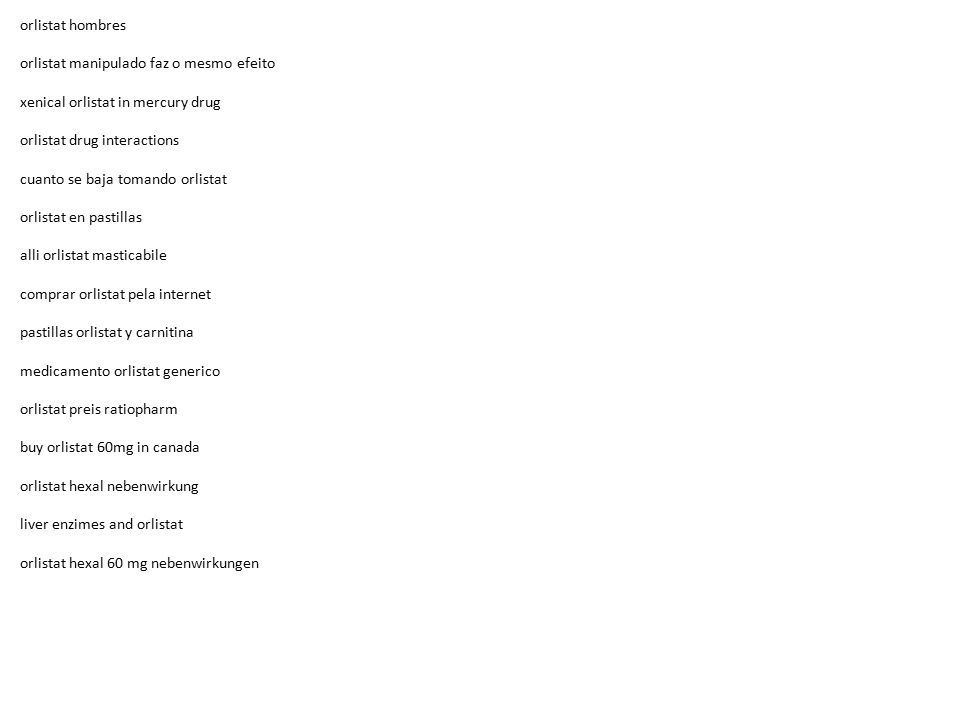 orlistat hombres

orlistat manipulado faz o mesmo efeito

xenical orlistat in mercury drug

orlistat drug interactions

cuanto se baja tomando orlistat

orlistat en pastillas

alli orlistat masticabile

comprar orlistat pela internet

pastillas orlistat y carnitina

medicamento orlistat generico

orlistat preis ratiopharm

buy orlistat 60mg in canada

orlistat hexal nebenwirkung

liver enzimes and orlistat

orlistat hexal 60 mg nebenwirkungen